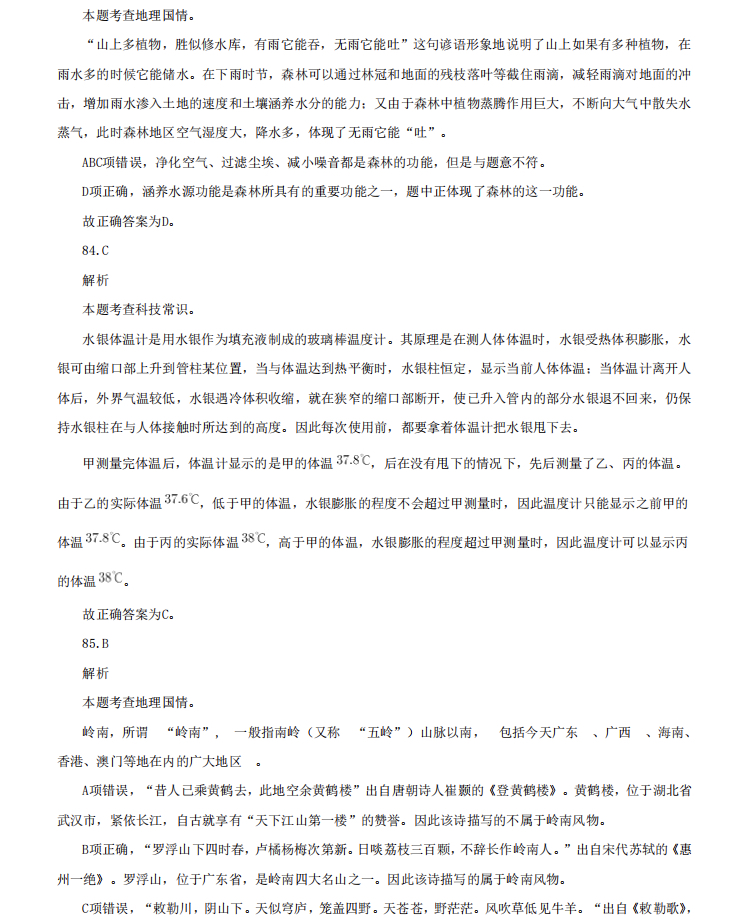 本题考查地理国情。

“山上多植物，胜似修水库，有雨它能吞，无雨它能吐”这句谚语形象地说明了山上如果有多种植物，在雨水多的时候它能储水。在下雨时节，森林可以通过林冠和地面的残枝落叶等截住雨滴，减轻雨滴对地面的冲击，增加雨水渗入土地的速度和土壤涵养水分的能力；又由于森林中植物蒸腾作用巨大，不断向大气中散失水蒸气，此时森林地区空气湿度大，降水多，体现了无雨它能“吐”。

ABC项错误，净化空气、过滤尘埃、减小噪音都是森林的功能，但是与题意不符。

D项正确，涵养水源功能是森林所具有的重要功能之一，题中正体现了森林的这一功能。

故正确答案为D。

84.C

解析

本题考查科技常识。

水银体温计是用水银作为填充液制成的玻璃棒温度计。其原理是在测人体体温时，水银受热体积膨胀，水银可由缩口部上升到管柱某位置，当与体温达到热平衡时，水银柱恒定，显示当前人体体温；当体温计离开人体后，外界气温较低，水银遇冷体积收缩，就在狭窄的缩口部断开，使已升入管内的部分水银退不回来，仍保持水银柱在与人体接触时所达到的高度。因此每次使用前，都要拿着体温计把水银甩下去。

甲测量完体温后，体温计显示的是甲的体温 $37.8℃$，后在没有甩下的情况下，先后测量了乙、丙的体温。由于乙的实际体温 $37.6℃$，低于甲的体温，水银膨胀的程度不会超过甲测量时，因此温度计只能显示之前甲的体温 $37.8℃$。由于丙的实际体温 $38℃$，高于甲的体温，水银膨胀的程度超过甲测量时，因此温度计可以显示丙的体温 $38℃$。

故正确答案为C。

85.B

解析

本题考查地理国情。

岭南，所谓 “岭南”， 一般指南岭（又称 “五岭”）山脉以南， 包括今天广东 、广西 、海南、香港、澳门等地在内的广大地区 。

A项错误，“昔人已乘黄鹤去，此地空余黄鹤楼”出自唐朝诗人崔颢的《登黄鹤楼》。黄鹤楼，位于湖北省武汉市，紧依长江，自古就享有“天下江山第一楼”的赞誉。因此该诗描写的不属于岭南风物。

B项正确，“罗浮山下四时春，卢橘杨梅次第新。日啖荔枝三百颗，不辞长作岭南人。”出自宋代苏轼的《惠州一绝》。罗浮山，位于广东省，是岭南四大名山之一。因此该诗描写的属于岭南风物。

C项错误，“敕勒川，阴山下。天似穹庐，笼盖四野。天苍苍，野茫茫。风吹草低见牛羊。“出自《敕勒歌》，